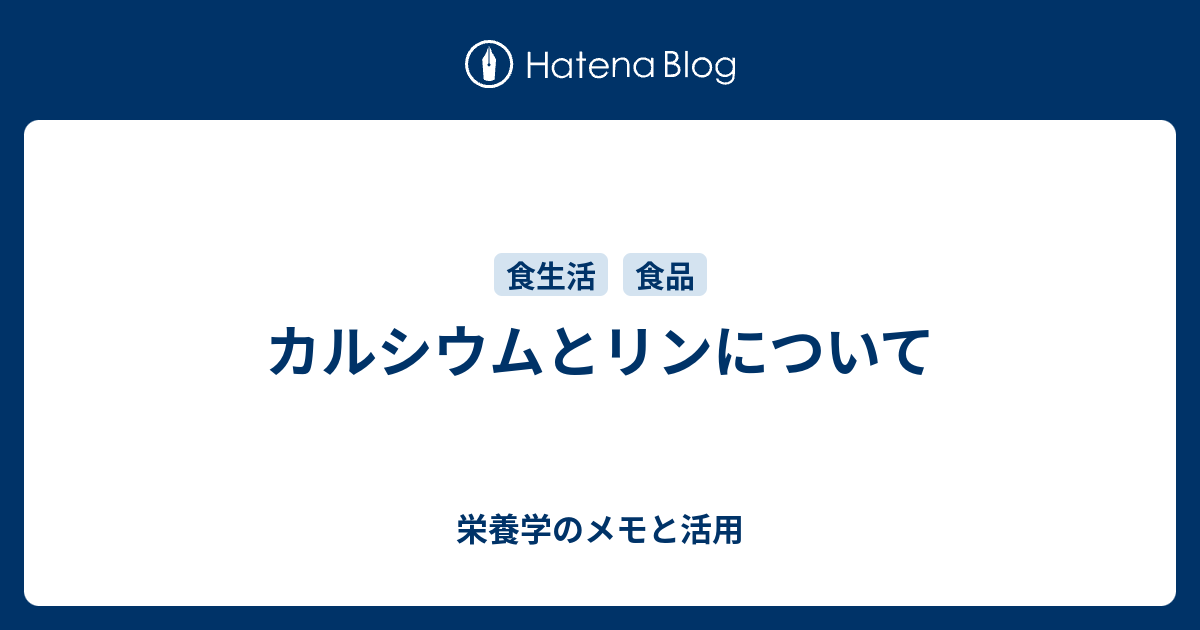 Hatena Blog

食生活 食品

カルシウムとリンについて

栄養学のメモと活用